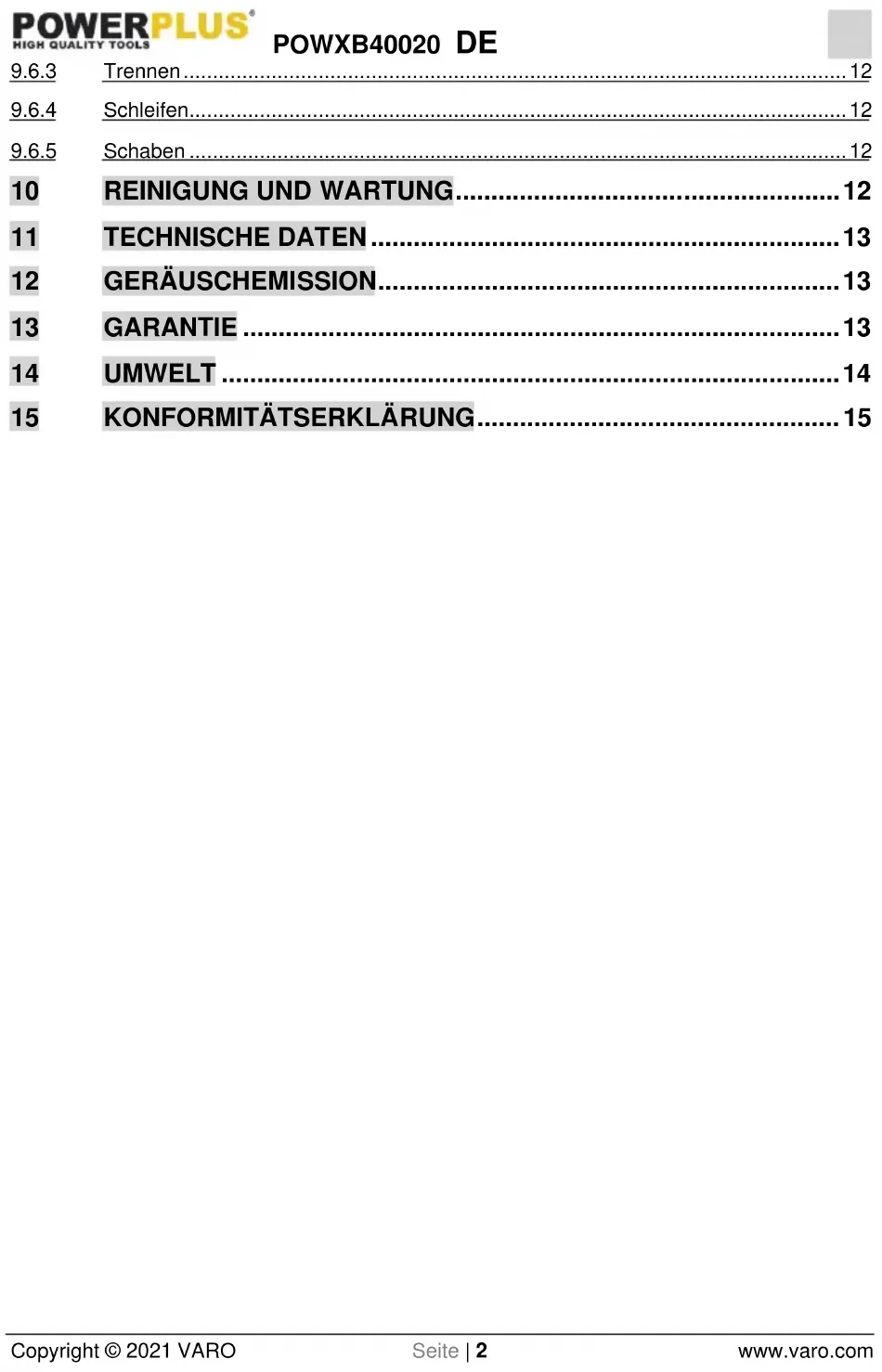 POWERPLUS®
HIGH QUALITY TOOLS

POWXB40020 DE

9.6.3 Trennen 12
9.6.4 Schleifen 12
9.6.5 Schaben 12
10 REINIGUNG UND WARTUNG 12
11 TECHNISCHE DATEN 13
12 GERÄUSCHEMISSION 13
13 GARANTIE 13
14 UMWELT 14
15 KONFORMITÄTSERKLÄRUNG 15

Copyright © 2021 VARO Seite | 2 www.varo.com